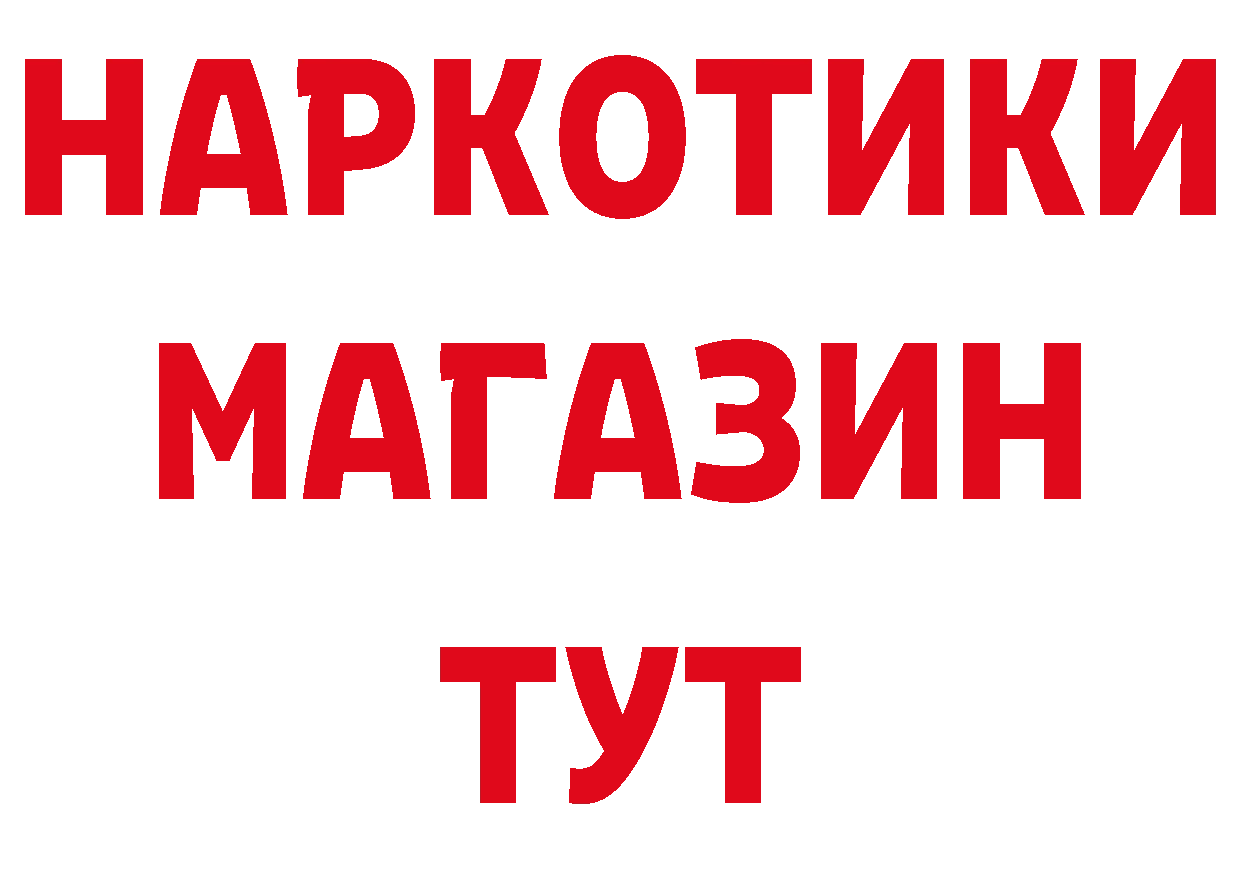 НАРКОТИКИ
МАГАЗИН
ТУТ